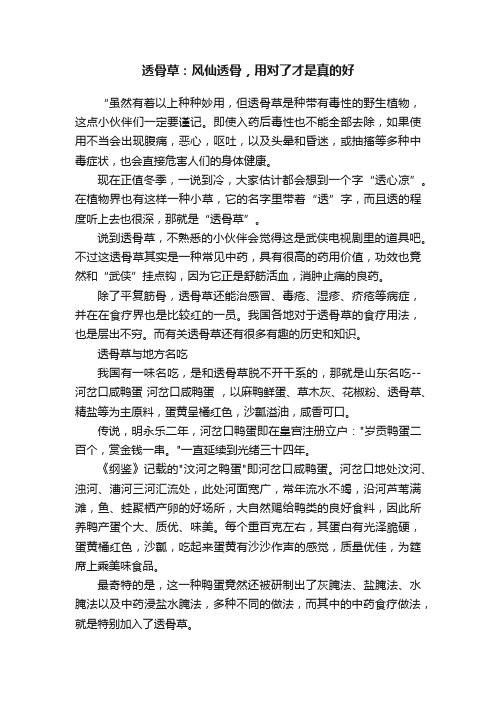 透骨草：风仙透骨，用对了才是真的好

“虽然有着以上种种妙用，但透骨草是种带有毒性的野生植物，这点小伙伴们一定要谨记。即使入药后毒性也不能全部去除，如果使用不当会出现腹痛，恶心，呕吐，以及头晕和昏迷，或抽搐等多种中毒症状，也会直接危害人们的身体健康。

现在正值冬季，一说到冷，大家估计都会想到一个字“透心凉”。在植物界也有这样一种小草，它的名字里带着“透”字，而且透的程度听上去也很深，那就是“透骨草”。

说到透骨草，不熟悉的小伙伴会觉得这是武侠电视剧里的道具吧。不过这透骨草其实是一种常见中药，具有很高的药用价值，功效也竟然和“武侠”挂点钩，因为它正是舒筋活血，消肿止痛的良药。

除了平复筋骨，透骨草还能治感冒、毒疮、湿疹、疥疮等病症，并在在食疗界也是比较红的一员。我国各地对于透骨草的食疗用法，也是层出不穷。而有关透骨草还有很多有趣的历史和知识。

透骨草与地方名吃

我国有一味名吃，是和透骨草脱不开干系的，那就是山东名吃--河岔口咸鸭蛋 河岔口咸鸭蛋 ，以麻鸭鲜蛋、草木灰、花椒粉、透骨草、精盐等为主原料，蛋黄呈橘红色，沙瓤溢油，咸香可口。

传说，明永乐二年，河岔口鸭蛋即在皇宫注册立户："岁贡鸭蛋二百个，赏金钱一串。"一直延续到光绪三十四年。

《纲鉴》记载的"汶河之鸭蛋"即河岔口咸鸭蛋。河岔口地处汶河、浊河、漕河三河汇流处，此处河面宽广，常年流水不竭，沿河芦苇满滩，鱼、蛙聚栖产卵的好场所，大自然赐给鸭类的良好食料，因此所养鸭产蛋个大、质优、味美。每个重百克左右，其蛋白有光泽脆硬，蛋黄橘红色，沙瓤，吃起来蛋黄有沙沙作声的感觉，质量优佳，为筵席上乘美味食品。

最奇特的是，这一种鸭蛋竟然还被研制出了灰腌法、盐腌法、水腌法以及中药浸盐水腌法，多种不同的做法，而其中的中药食疗做法，就是特别加入了透骨草。